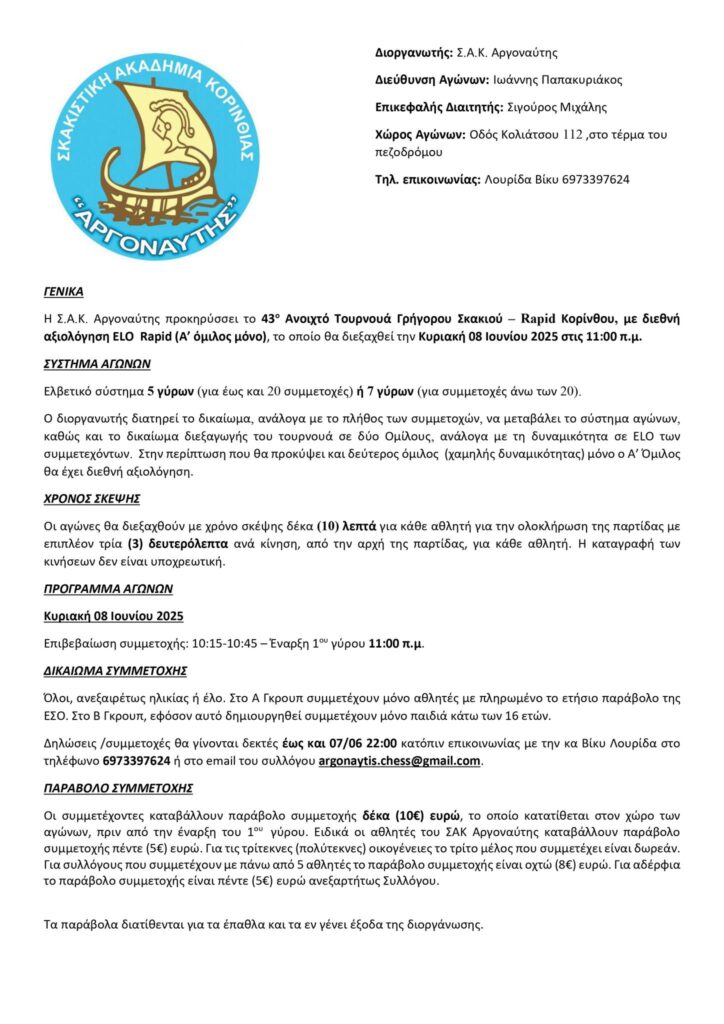 ΣΚΑΚΙΣΤΙΚΗ ΑΚΑΔΗΜΙΑ ΚΟΡΙΝΘΙΑΣ
"ΑΡΓΟΝΑΥΤΗΣ"

Διοργανωτής: Σ.Α.Κ. Αργοναύτης

Διεύθυνση Αγώνων: Ιωάννης Παπακυριάκος

Επικεφαλής Διαιτητής: Σιγούρος Μιχάλης

Χώρος Αγώνων: Οδός Κολιάτσου 112 ,στο τέρμα του πεζοδρόμου

Τηλ. επικοινωνίας: Λουρίδα Βίκυ 6973397624

ΓΕΝΙΚΑ

Η Σ.Α.Κ. Αργοναύτης προκηρύσσει το 43ο Ανοιχτό Τουρνουά Γρήγορου Σκακιού – Rapid Κορίνθου, με διεθνή αξιολόγηση ELO Rapid (Α' όμιλος μόνο), το οποίο θα διεξαχθεί την Κυριακή 08 Ιουνίου 2025 στις 11:00 π.μ.

ΣΥΣΤΗΜΑ ΑΓΩΝΩΝ

Ελβετικό σύστημα 5 γύρων (για έως και 20 συμμετοχές) ή 7 γύρων (για συμμετοχές άνω των 20).

Ο διοργανωτής διατηρεί το δικαίωμα, ανάλογα με το πλήθος των συμμετοχών, να μεταβάλει το σύστημα αγώνων, καθώς και το δικαίωμα διεξαγωγής του τουρνουά σε δύο Ομίλους, ανάλογα με τη δυναμικότητα σε ELO των συμμετεχόντων. Στην περίπτωση που θα προκύψει και δεύτερος όμιλος (χαμηλής δυναμικότητας) μόνο ο Α' Όμιλος θα έχει διεθνή αξιολόγηση.

ΧΡΟΝΟΣ ΣΚΕΨΗΣ

Οι αγώνες θα διεξαχθούν με χρόνο σκέψης δέκα (10) λεπτά για κάθε αθλητή για την ολοκλήρωση της παρτίδας με επιπλέον τρία (3) δευτερόλεπτα ανά κίνηση, από την αρχή της παρτίδας, για κάθε αθλητή. Η καταγραφή των κινήσεων δεν είναι υποχρεωτική.

ΠΡΟΓΡΑΜΜΑ ΑΓΩΝΩΝ

Κυριακή 08 Ιουνίου 2025

Επιβεβαίωση συμμετοχής: 10:15-10:45 – Έναρξη 1ου γύρου 11:00 π.μ.

ΔΙΚΑΙΩΜΑ ΣΥΜΜΕΤΟΧΗΣ

Όλοι, ανεξαιρέτως ηλικίας ή έλο. Στο Α Γκρουπ συμμετέχουν μόνο αθλητές με πληρωμένο το ετήσιο παράβολο της ΕΣΟ. Στο Β Γκρουπ, εφόσον αυτό δημιουργηθεί συμμετέχουν μόνο παιδιά κάτω των 16 ετών.

Δηλώσεις /συμμετοχές θα γίνονται δεκτές έως και 07/06 22:00 κατόπιν επικοινωνίας με την κα Βίκυ Λουρίδα στο τηλέφωνο 6973397624 ή στο email του συλλόγου argonaytis.chess@gmail.com.

ΠΑΡΑΒΟΛΟ ΣΥΜΜΕΤΟΧΗΣ

Οι συμμετέχοντες καταβάλλουν παράβολο συμμετοχής δέκα (10€) ευρώ, το οποίο κατατίθεται στον χώρο των αγώνων, πριν από την έναρξη του 1ου γύρου. Ειδικά οι αθλητές του ΣΑΚ Αργοναύτης καταβάλλουν παράβολο συμμετοχής πέντε (5€) ευρώ. Για τις τρίτεκνες (πολύτεκνες) οικογένειες το τρίτο μέλος που συμμετέχει είναι δωρεάν. Για συλλόγους που συμμετέχουν με πάνω από 5 αθλητές το παράβολο συμμετοχής είναι οχτώ (8€) ευρώ. Για αδέρφια το παράβολο συμμετοχής είναι πέντε (5€) ευρώ ανεξαρτήτως Συλλόγου.

Τα παράβολα διατίθενται για τα έπαθλα και τα εν γένει έξοδα της διοργάνωσης.